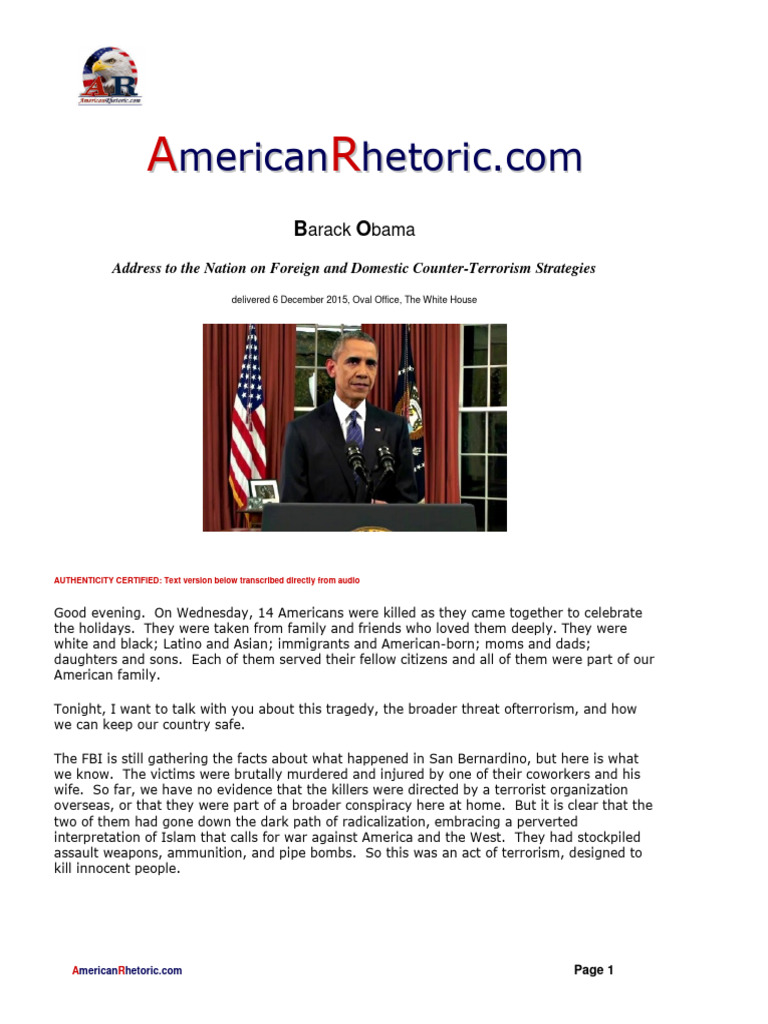 AR
AmericanRhetoric.com

AmericanRhetoric.com

Barack Obama

Address to the Nation on Foreign and Domestic Counter-Terrorism Strategies

delivered 6 December 2015, Oval Office, The White House

AUTHENTICITY CERTIFIED: Text version below transcribed directly from audio

Good evening. On Wednesday, 14 Americans were killed as they came together to celebrate the holidays. They were taken from family and friends who loved them deeply. They were white and black; Latino and Asian; immigrants and American-born; moms and dads; daughters and sons. Each of them served their fellow citizens and all of them were part of our American family.

Tonight, I want to talk with you about this tragedy, the broader threat ofterrorism, and how we can keep our country safe.

The FBI is still gathering the facts about what happened in San Bernardino, but here is what we know. The victims were brutally murdered and injured by one of their coworkers and his wife. So far, we have no evidence that the killers were directed by a terrorist organization overseas, or that they were part of a broader conspiracy here at home. But it is clear that the two of them had gone down the dark path of radicalization, embracing a perverted interpretation of Islam that calls for war against America and the West. They had stockpiled assault weapons, ammunition, and pipe bombs. So this was an act of terrorism, designed to kill innocent people.

AmericanRhetoric.com

Page 1